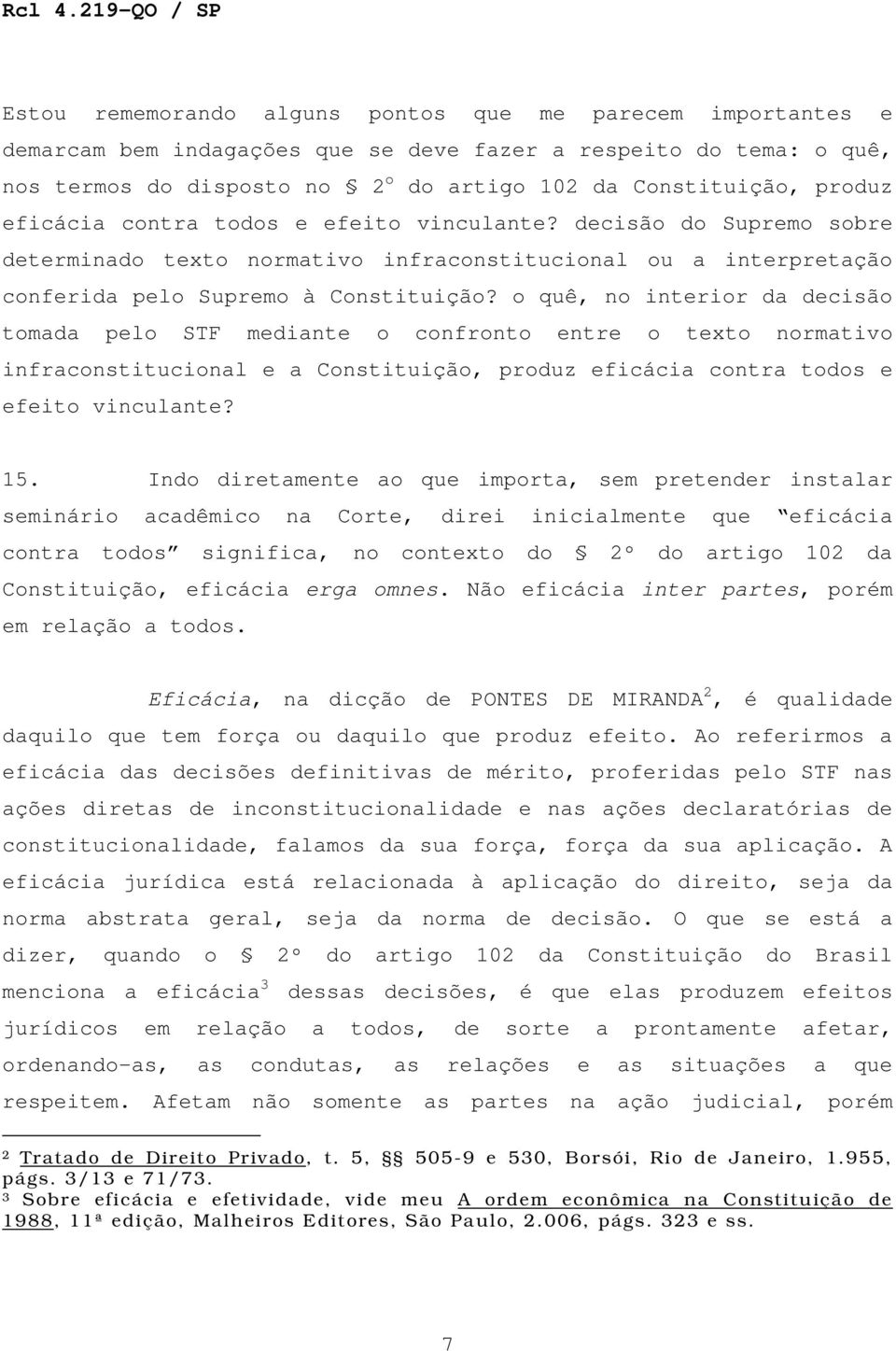 Rcl 4.219-QO / SP

Estou rememorando alguns pontos que me parecem importantes e demarcam bem indagações que se deve fazer a respeito do tema: o quê, nos termos do disposto no § 2º do artigo 102 da Constituição, produz eficácia contra todos e efeito vinculante? decisão do Supremo sobre determinado texto normativo infraconstitucional ou a interpretação conferida pelo Supremo à Constituição? o quê, no interior da decisão tomada pelo STF mediante o confronto entre o texto normativo infraconstitucional e a Constituição, produz eficácia contra todos e efeito vinculante?

15. Indo diretamente ao que importa, sem pretender instalar seminário acadêmico na Corte, direi inicialmente que "eficácia contra todos" significa, no contexto do § 2º do artigo 102 da Constituição, eficácia erga omnes. Não eficácia inter partes, porém em relação a todos.

Eficácia, na dicção de PONTES DE MIRANDA$^2$, é qualidade daquilo que tem força ou daquilo que produz efeito. Ao referirmos a eficácia das decisões definitivas de mérito, proferidas pelo STF nas ações diretas de inconstitucionalidade e nas ações declaratórias de constitucionalidade, falamos da sua força, força da sua aplicação. A eficácia jurídica está relacionada à aplicação do direito, seja da norma abstrata geral, seja da norma de decisão. O que se está a dizer, quando o § 2º do artigo 102 da Constituição do Brasil menciona a eficácia$^3$ dessas decisões, é que elas produzem efeitos jurídicos em relação a todos, de sorte a prontamente afetar, ordenando-as, as condutas, as relações e as situações a que respeitem. Afetam não somente as partes na ação judicial, porém

² Tratado de Direito Privado, t. 5, §§ 505-9 e 530, Borsói, Rio de Janeiro, 1.955, págs. 3/13 e 71/73.
³ Sobre eficácia e efetividade, vide meu A ordem econômica na Constituição de 1988, 11ª edição, Malheiros Editores, São Paulo, 2.006, págs. 323 e ss.

7